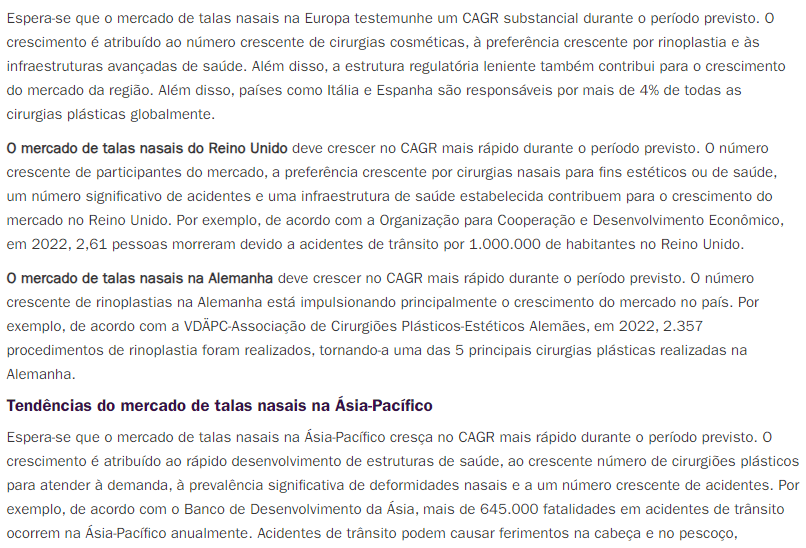 Espera-se que o mercado de talas nasais na Europa testemunhe um CAGR substancial durante o período previsto. O crescimento é atribuído ao número crescente de cirurgias cosméticas, à preferência crescente por rinoplastia e às infraestruturas avançadas de saúde. Além disso, a estrutura regulatória leniente também contribui para o crescimento do mercado da região. Além disso, países como Itália e Espanha são responsáveis por mais de 4% de todas as cirurgias plásticas globalmente.

O mercado de talas nasais do Reino Unido deve crescer no CAGR mais rápido durante o período previsto. O número crescente de participantes do mercado, a preferência crescente por cirurgias nasais para fins estéticos ou de saúde, um número significativo de acidentes e uma infraestrutura de saúde estabelecida contribuem para o crescimento do mercado no Reino Unido. Por exemplo, de acordo com a Organização para Cooperação e Desenvolvimento Econômico, em 2022, 2,61 pessoas morreram devido a acidentes de trânsito por 1.000.000 de habitantes no Reino Unido.

O mercado de talas nasais na Alemanha deve crescer no CAGR mais rápido durante o período previsto. O número crescente de rinoplastias na Alemanha está impulsionando principalmente o crescimento do mercado no país. Por exemplo, de acordo com a VDÄPC-Associação de Cirurgiões Plásticos-Estéticos Alemães, em 2022, 2.357 procedimentos de rinoplastia foram realizados, tornando-a uma das 5 principais cirurgias plásticas realizadas na Alemanha.

Tendências do mercado de talas nasais na Ásia-Pacífico

Espera-se que o mercado de talas nasais na Ásia-Pacífico cresça no CAGR mais rápido durante o período previsto. O crescimento é atribuído ao rápido desenvolvimento de estruturas de saúde, ao crescente número de cirurgiões plásticos para atender à demanda, à prevalência significativa de deformidades nasais e a um número crescente de acidentes. Por exemplo, de acordo com o Banco de Desenvolvimento da Ásia, mais de 645.000 fatalidades em acidentes de trânsito ocorrem na Ásia-Pacífico anualmente. Acidentes de trânsito podem causar ferimentos na cabeça e no pescoço,